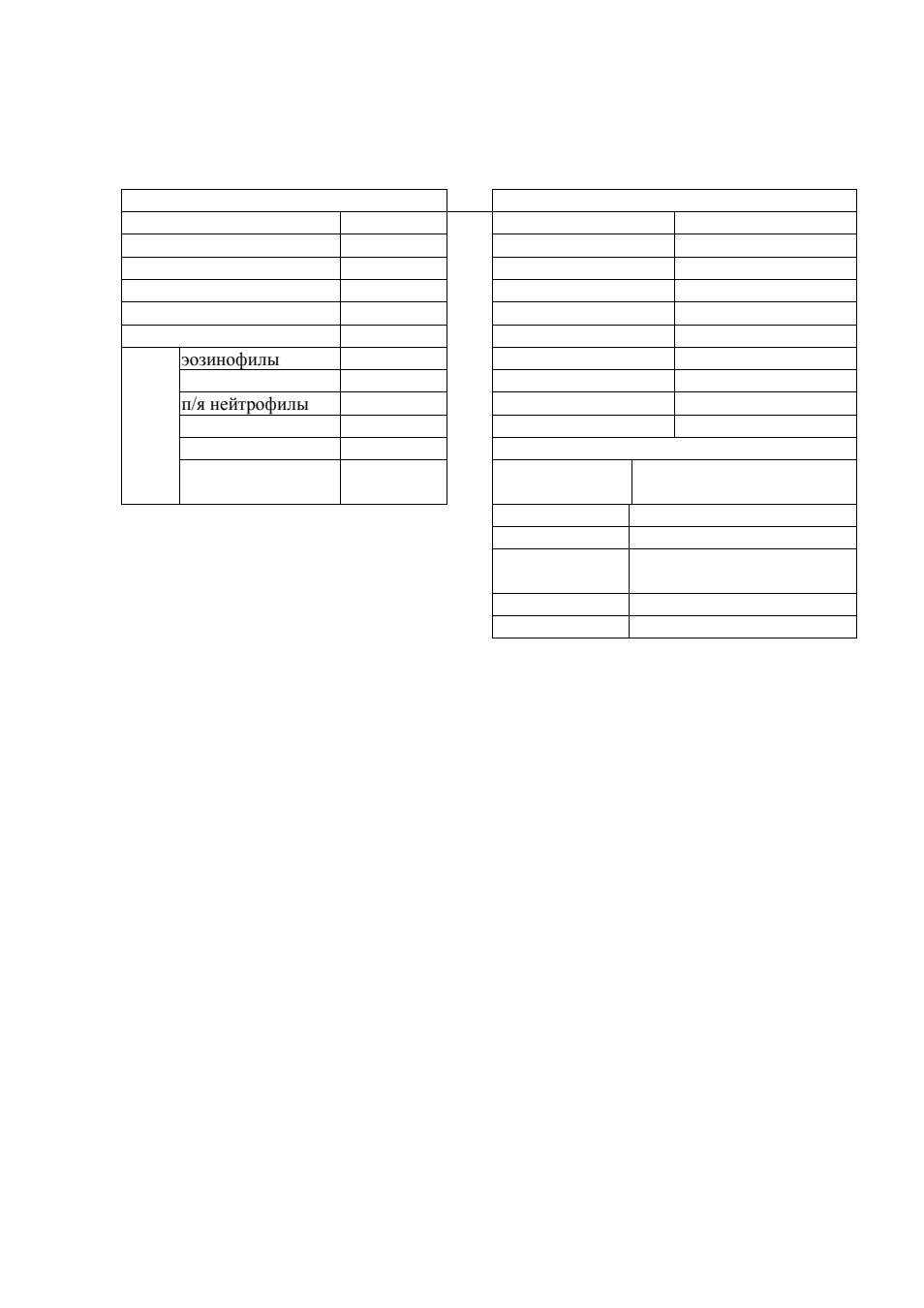 эозинофилы
п/я нейтрофилы